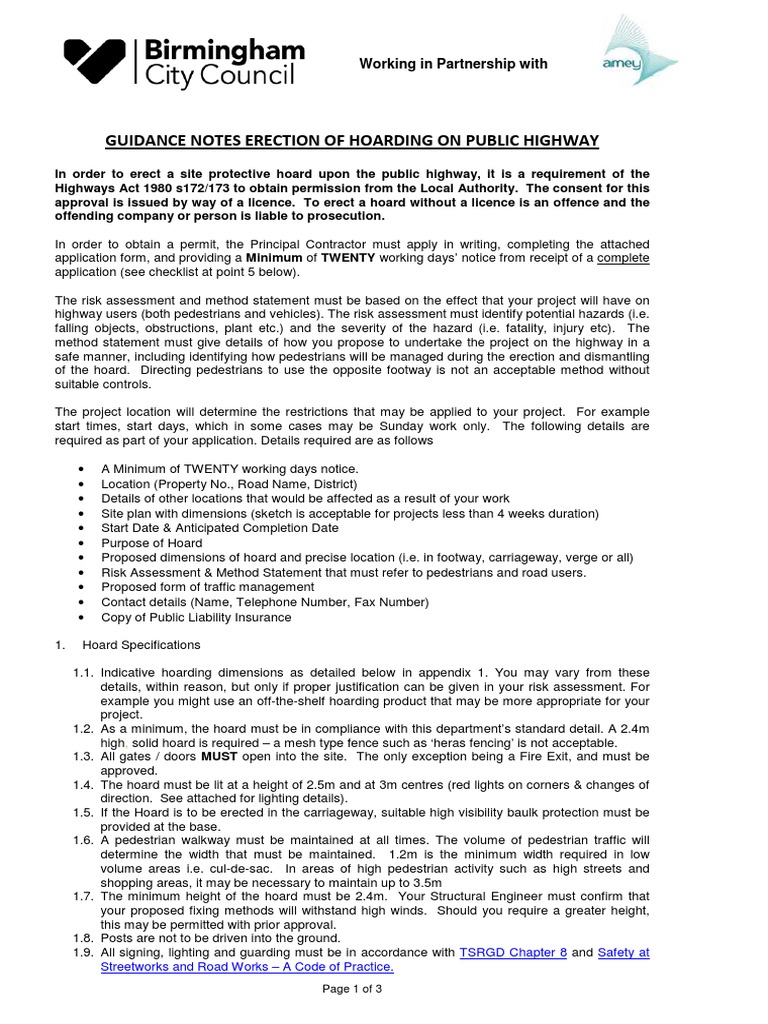 Birmingham City Council

Working in Partnership with

amey

GUIDANCE NOTES ERECTION OF HOARDING ON PUBLIC HIGHWAY

In order to erect a site protective hoard upon the public highway, it is a requirement of the Highways Act 1980 s172/173 to obtain permission from the Local Authority. The consent for this approval is issued by way of a licence. To erect a hoard without a licence is an offence and the offending company or person is liable to prosecution.

In order to obtain a permit, the Principal Contractor must apply in writing, completing the attached application form, and providing a Minimum of TWENTY working days' notice from receipt of a complete application (see checklist at point 5 below).

The risk assessment and method statement must be based on the effect that your project will have on highway users (both pedestrians and vehicles). The risk assessment must identify potential hazards (i.e. falling objects, obstructions, plant etc.) and the severity of the hazard (i.e. fatality, injury etc). The method statement must give details of how you propose to undertake the project on the highway in a safe manner, including identifying how pedestrians will be managed during the erection and dismantling of the hoard. Directing pedestrians to use the opposite footway is not an acceptable method without suitable controls.

The project location will determine the restrictions that may be applied to your project. For example start times, start days, which in some cases may be Sunday work only. The following details are required as part of your application. Details required are as follows

• A Minimum of TWENTY working days notice.
• Location (Property No., Road Name, District)
• Details of other locations that would be affected as a result of your work
• Site plan with dimensions (sketch is acceptable for projects less than 4 weeks duration)
• Start Date & Anticipated Completion Date
• Purpose of Hoard
• Proposed dimensions of hoard and precise location (i.e. in footway, carriageway, verge or all)
• Risk Assessment & Method Statement that must refer to pedestrians and road users.
• Proposed form of traffic management
• Contact details (Name, Telephone Number, Fax Number)
• Copy of Public Liability Insurance

1. Hoard Specifications

1.1. Indicative hoarding dimensions as detailed below in appendix 1. You may vary from these details, within reason, but only if proper justification can be given in your risk assessment. For example you might use an off-the-shelf hoarding product that may be more appropriate for your project.
1.2. As a minimum, the hoard must be in compliance with this department's standard detail. A 2.4m high, solid hoard is required – a mesh type fence such as 'heras fencing' is not acceptable.
1.3. All gates / doors MUST open into the site. The only exception being a Fire Exit, and must be approved.
1.4. The hoard must be lit at a height of 2.5m and at 3m centres (red lights on corners & changes of direction. See attached for lighting details).
1.5. If the Hoard is to be erected in the carriageway, suitable high visibility baulk protection must be provided at the base.
1.6. A pedestrian walkway must be maintained at all times. The volume of pedestrian traffic will determine the width that must be maintained. 1.2m is the minimum width required in low volume areas i.e. cul-de-sac. In areas of high pedestrian activity such as high streets and shopping areas, it may be necessary to maintain up to 3.5m
1.7. The minimum height of the hoard must be 2.4m. Your Structural Engineer must confirm that your proposed fixing methods will withstand high winds. Should you require a greater height, this may be permitted with prior approval.
1.8. Posts are not to be driven into the ground.
1.9. All signing, lighting and guarding must be in accordance with TSRGD Chapter 8 and Safety at Streetworks and Road Works – A Code of Practice.

Page 1 of 3